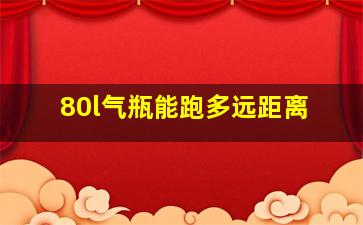 80l气瓶能跑多远距离